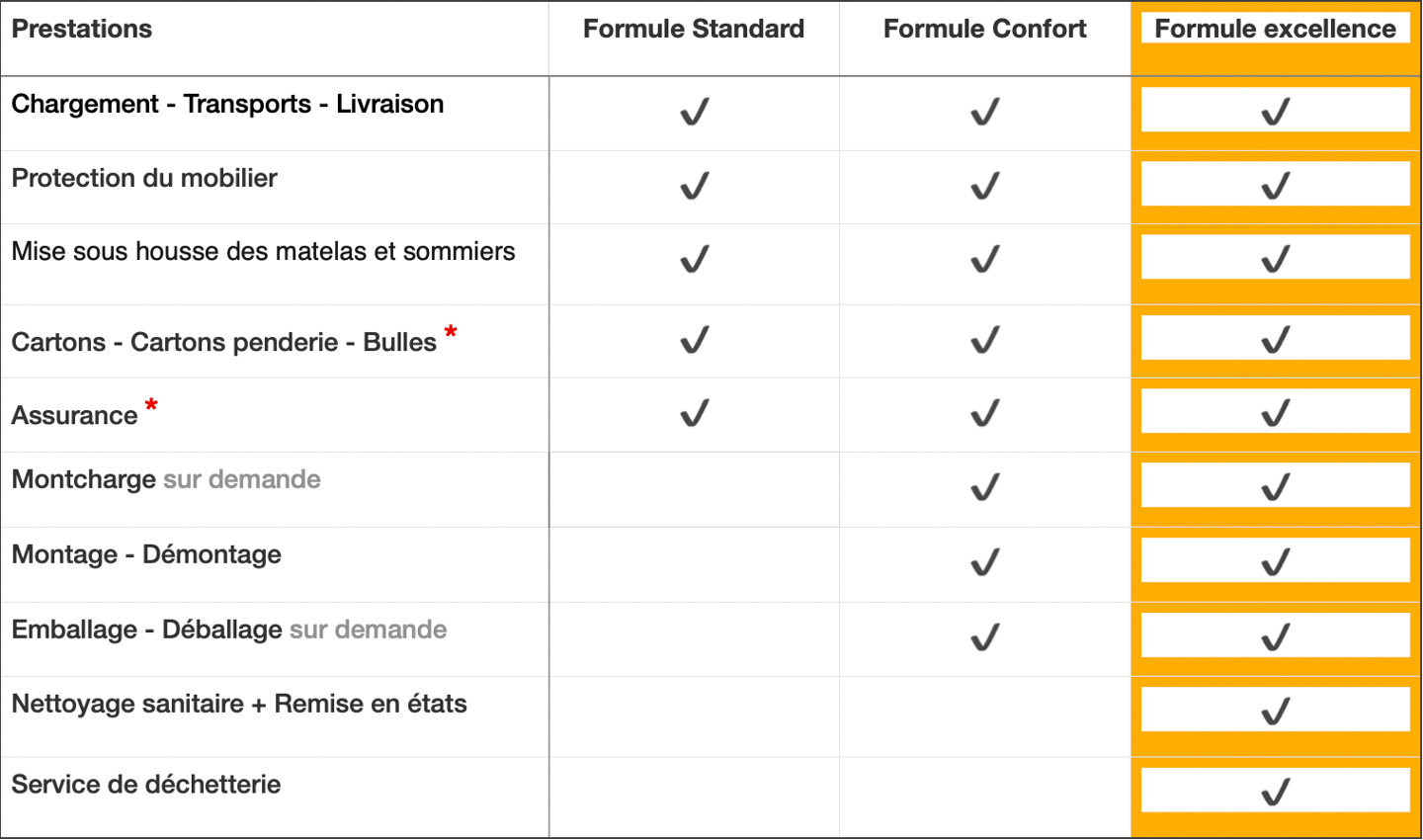 | Prestations | Formule Standard | Formule Confort | Formule excellence |
|---|---|---|---|
| Chargement - Transports - Livraison | ✓ | ✓ | ✓ |
| Protection du mobilier | ✓ | ✓ | ✓ |
| Mise sous housse des matelas et sommiers | ✓ | ✓ | ✓ |
| Cartons - Cartons penderie - Bulles * | ✓ | ✓ | ✓ |
| Assurance * | ✓ | ✓ | ✓ |
| Montcharge sur demande | | ✓ | ✓ |
| Montage - Démontage | | ✓ | ✓ |
| Emballage - Déballage sur demande | | ✓ | ✓ |
| Nettoyage sanitaire + Remise en états | | | ✓ |
| Service de déchetterie | | | ✓ |